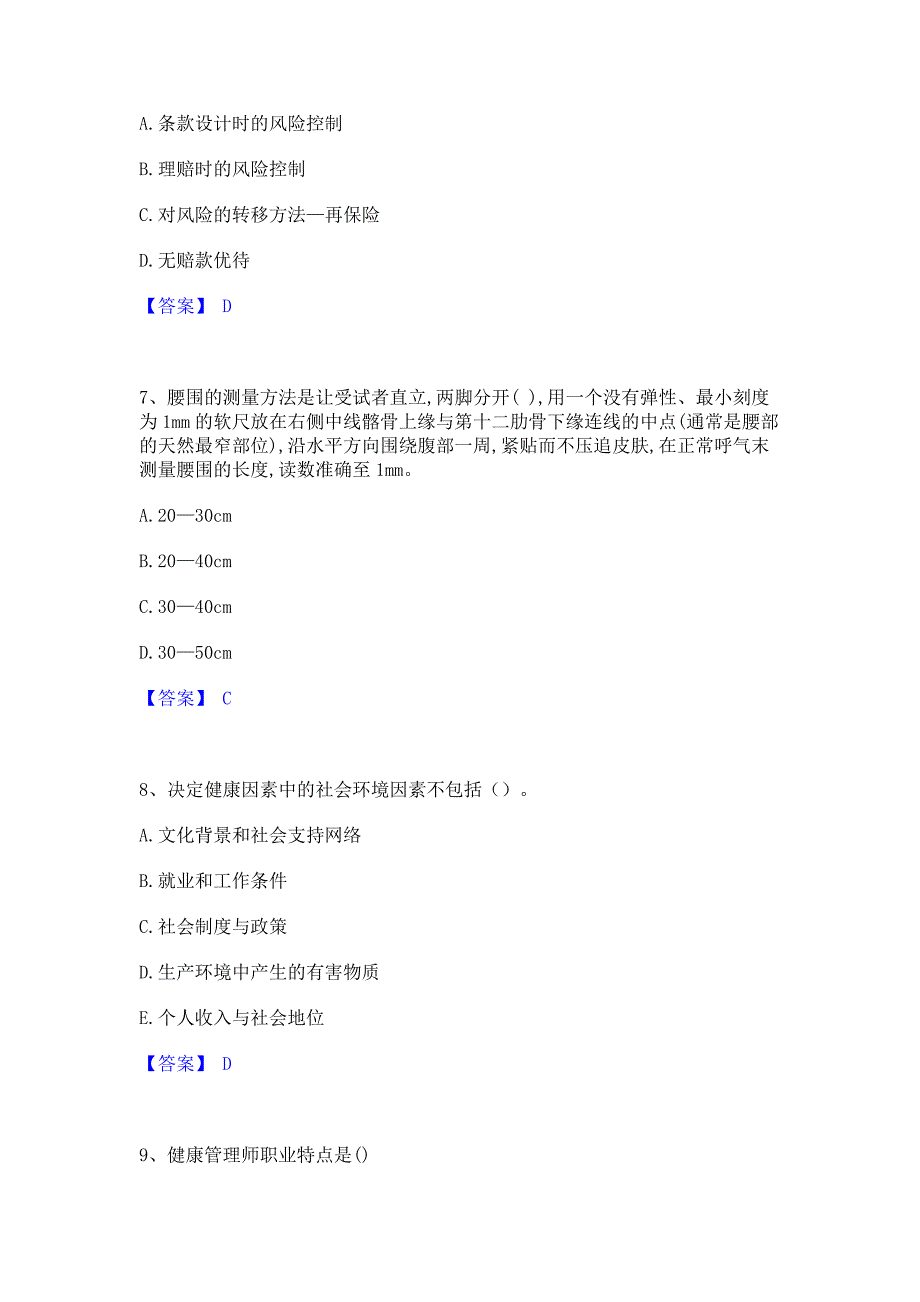 A. 条款设计时的风险控制

B. 理赔时的风险控制

C. 对风险的转移方法—再保险

D. 无赔款优待

【答案】 D

7、腰围的测量方法是让受试者直立,两脚分开( ),用一个没有弹性、最小刻度为 1mm 的软尺放在右侧中线髂骨上缘与第十二肋骨下缘连线的中点(通常是腰部的天然最窄部位),沿水平方向围绕腹部一周,紧贴而不压迫皮肤,在正常呼气末测量腰围的长度,读数准确至 1mm。

A. 20—30cm

B. 20—40cm

C. 30—40cm

D. 30—50cm

【答案】 C

8、决定健康因素中的社会环境因素不包括（）。

A. 文化背景和社会支持网络

B. 就业和工作条件

C. 社会制度与政策

D. 生产环境中产生的有害物质

E. 个人收入与社会地位

【答案】 D

9、健康管理师职业特点是()